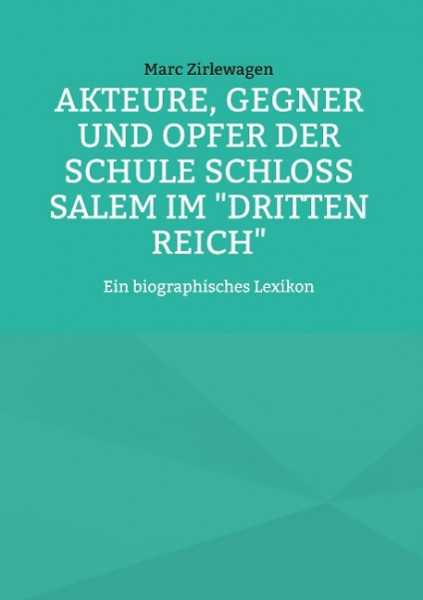 Marc Zirlewagen

AKTEURE, GEGNER UND OPFER DER SCHULE SCHLOSS SALEM IM "DRITTEN REICH"

Ein biographisches Lexikon